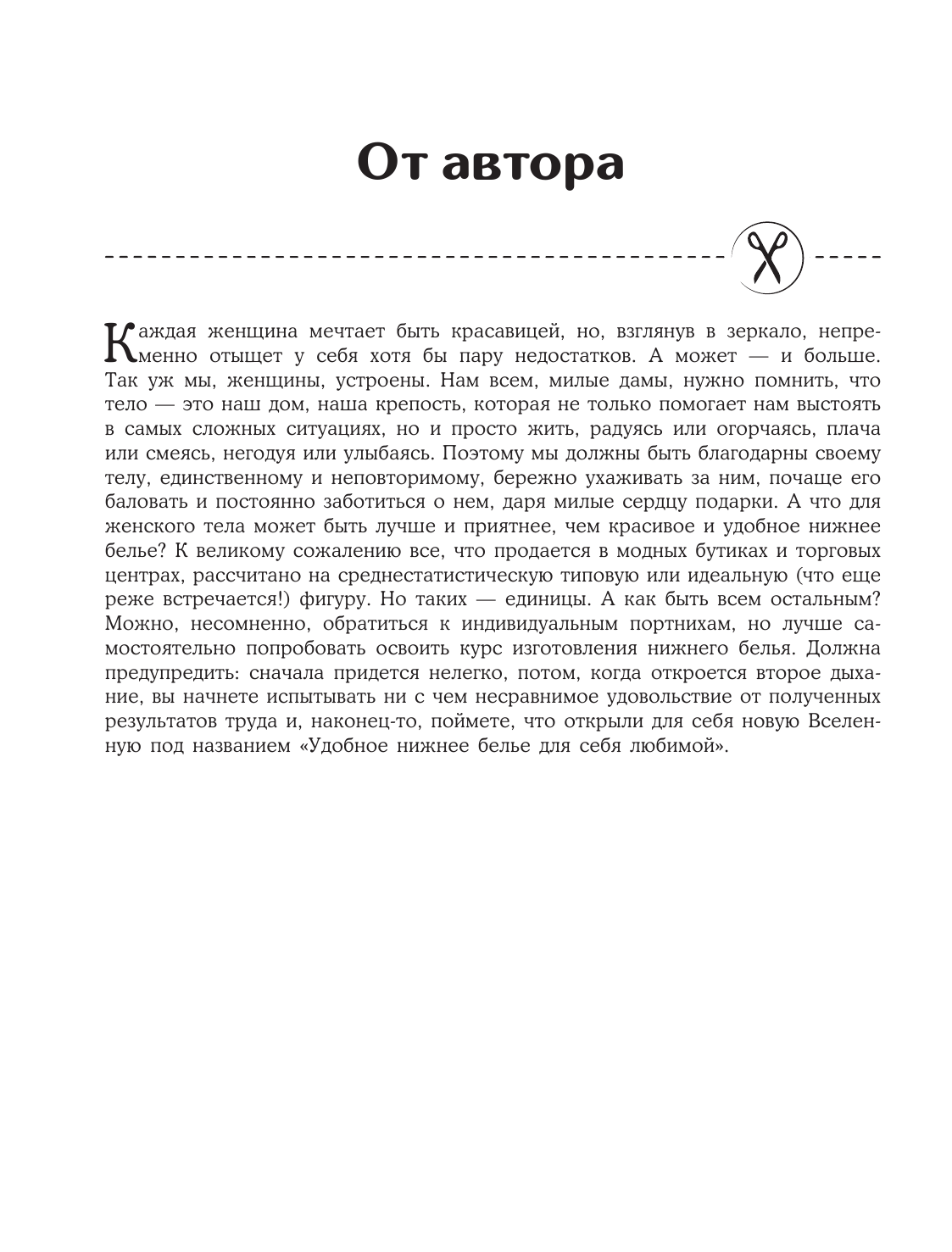 От автора

Каждая женщина мечтает быть красавицей, но, взглянув в зеркало, непременно отыщет у себя хотя бы пару недостатков. А может — и больше. Так уж мы, женщины, устроены. Нам всем, милые дамы, нужно помнить, что тело — это наш дом, наша крепость, которая не только помогает нам выстоять в самых сложных ситуациях, но и просто жить, радуясь или огорчаясь, плача или смеясь, негодуя или улыбаясь. Поэтому мы должны быть благодарны своему телу, единственному и неповторимому, бережно ухаживать за ним, почаще его баловать и постоянно заботиться о нем, даря милые сердцу подарки. А что для женского тела может быть лучше и приятнее, чем красивое и удобное нижнее белье? К великому сожалению все, что продается в модных бутиках и торговых центрах, рассчитано на среднестатистическую типовую или идеальную (что еще реже встречается!) фигуру. Но таких — единицы. А как быть всем остальным? Можно, несомненно, обратиться к индивидуальным портнихам, но лучше самостоятельно попробовать освоить курс изготовления нижнего белья. Должна предупредить: сначала придется нелегко, потом, когда откроется второе дыхание, вы начнете испытывать ни с чем несравнимое удовольствие от полученных результатов труда и, наконец-то, поймете, что открыли для себя новую Вселенную под названием «Удобное нижнее белье для себя любимой».